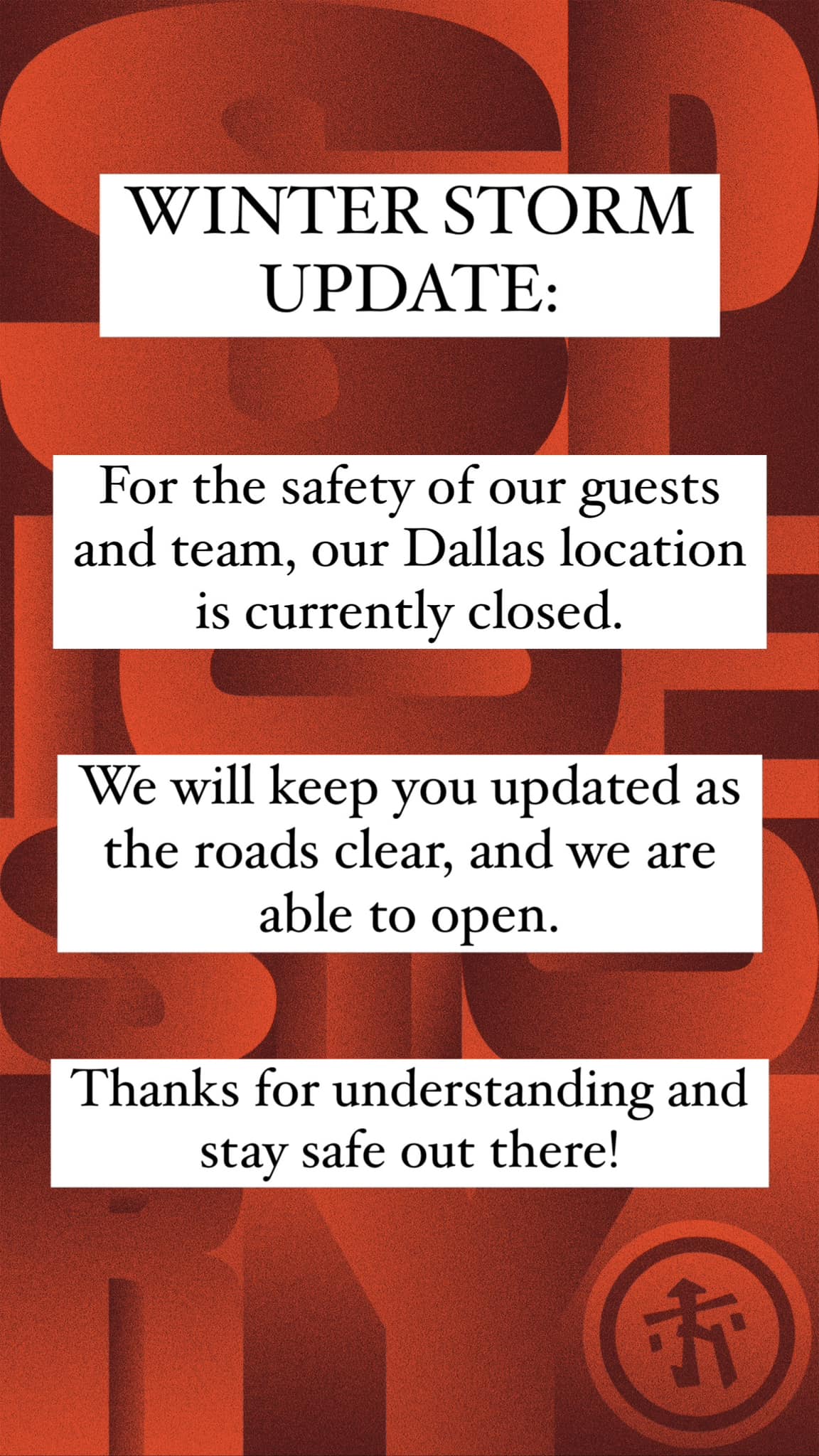 WINTER STORM
UPDATE:

For the safety of our guests and team, our Dallas location is currently closed.

We will keep you updated as the roads clear, and we are able to open.

Thanks for understanding and stay safe out there!